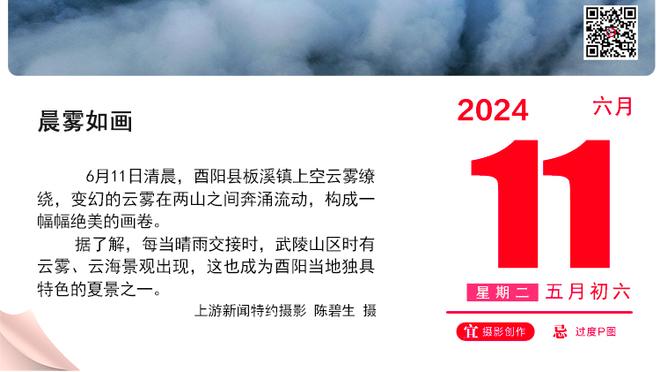 晨雾如画

6月11日清晨，酉阳县板溪镇上空云雾缭绕，变幻的云雾在两山之间奔涌流动，构成一幅幅绝美的画卷。

据了解，每当晴雨交接时，武陵山区时有云雾、云海景观出现，这也成为酉阳当地独具特色的夏景之一。

上游新闻特约摄影 陈碧生 摄

2024 六月

11

星期二 五月初六

宜 摄影创作 忌 过度P图